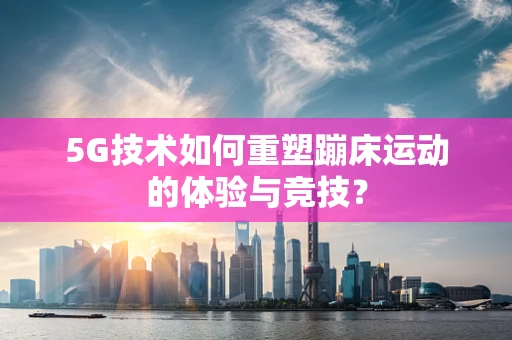 5G技术如何重塑蹦床运动的体验与竞技？